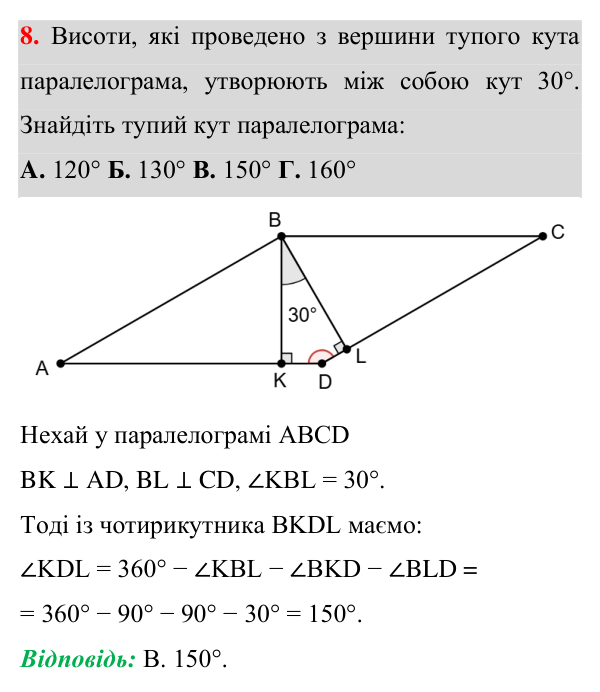 8. Висоти, які проведено з вершини тупого кута паралелограма, утворюють між собою кут 30°. Знайдіть тупий кут паралелограма:

А. 120° Б. 130° В. 150° Г. 160°

B
C
30°
A
K
D
L

Нехай у паралелограмі ABCD

$BK \perp AD$, $BL \perp CD$, $\angle KBL = 30°$.

Тоді із чотирикутника BKDL маємо:

$\angle KDL = 360° - \angle KBL - \angle BKD - \angle BLD =$

$= 360° - 90° - 90° - 30° = 150°$.

Відповідь: В. 150°.